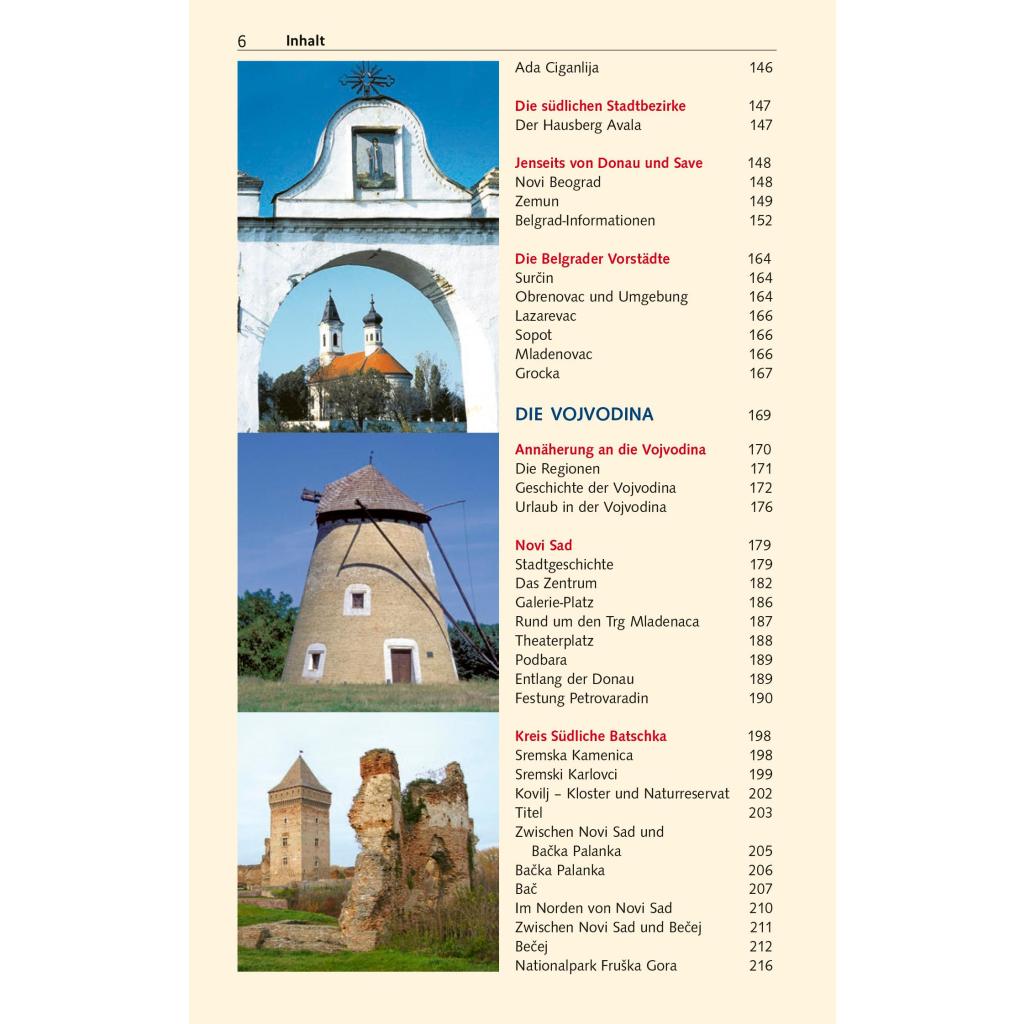 6 Inhalt

Ada Ciganlija 146

Die südlichen Stadtbezirke 147
Der Hausberg Avala 147

Jenseits von Donau und Save 148
Novi Beograd 148
Zemun 149
Belgrad-Informationen 152

Die Belgrader Vorstädte 164
Surčin 164
Obrenovac und Umgebung 164
Lazarevac 166
Sopot 166
Mladenovac 166
Grocka 167

DIE VOJVODINA 169

Annäherung an die Vojvodina 170
Die Regionen 171
Geschichte der Vojvodina 172
Urlaub in der Vojvodina 176

Novi Sad 179
Stadtgeschichte 179
Das Zentrum 182
Galerie-Platz 186
Rund um den Trg Mladenaca 187
Theaterplatz 188
Podbara 189
Entlang der Donau 189
Festung Petrovaradin 190

Kreis Südliche Batschka 198
Sremska Kamenica 198
Sremski Karlovci 199
Kovilj – Kloster und Naturreservat 202
Titel 203
Zwischen Novi Sad und Bačka Palanka 205
Bačka Palanka 206
Bač 207
Im Norden von Novi Sad 210
Zwischen Novi Sad und Bečej 211
Bečej 212
Nationalpark Fruška Gora 216